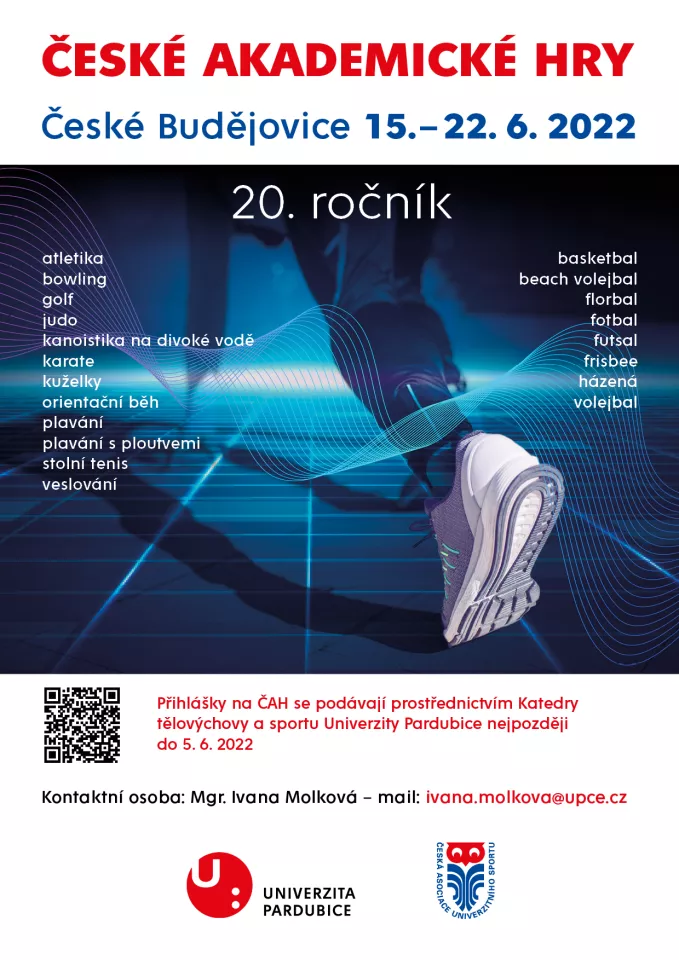 ČESKÉ AKADEMICKÉ HRY

České Budějovice 15.–22. 6. 2022

20. ročník

atletika
bowling
golf
judo
kanoistika na divoké vodě
karate
kuželky
orientační běh
plavání
plavání s ploutvemi
stolní tenis
veslování

basketbal
beach volejbal
florbal
fotbal
futsal
frisbee
házená
volejbal

Přihlášky na ČAH se podávají prostřednictvím Katedry tělovýchovy a sportu Univerzity Pardubice nejpozději do 5. 6. 2022

Kontaktní osoba: Mgr. Ivana Molková – mail: ivana.molkova@upce.cz

UNIVERZITA
PARDUBICE

ČESKÁ ASOCIACE UNIVERZITNÍHO SPORTU